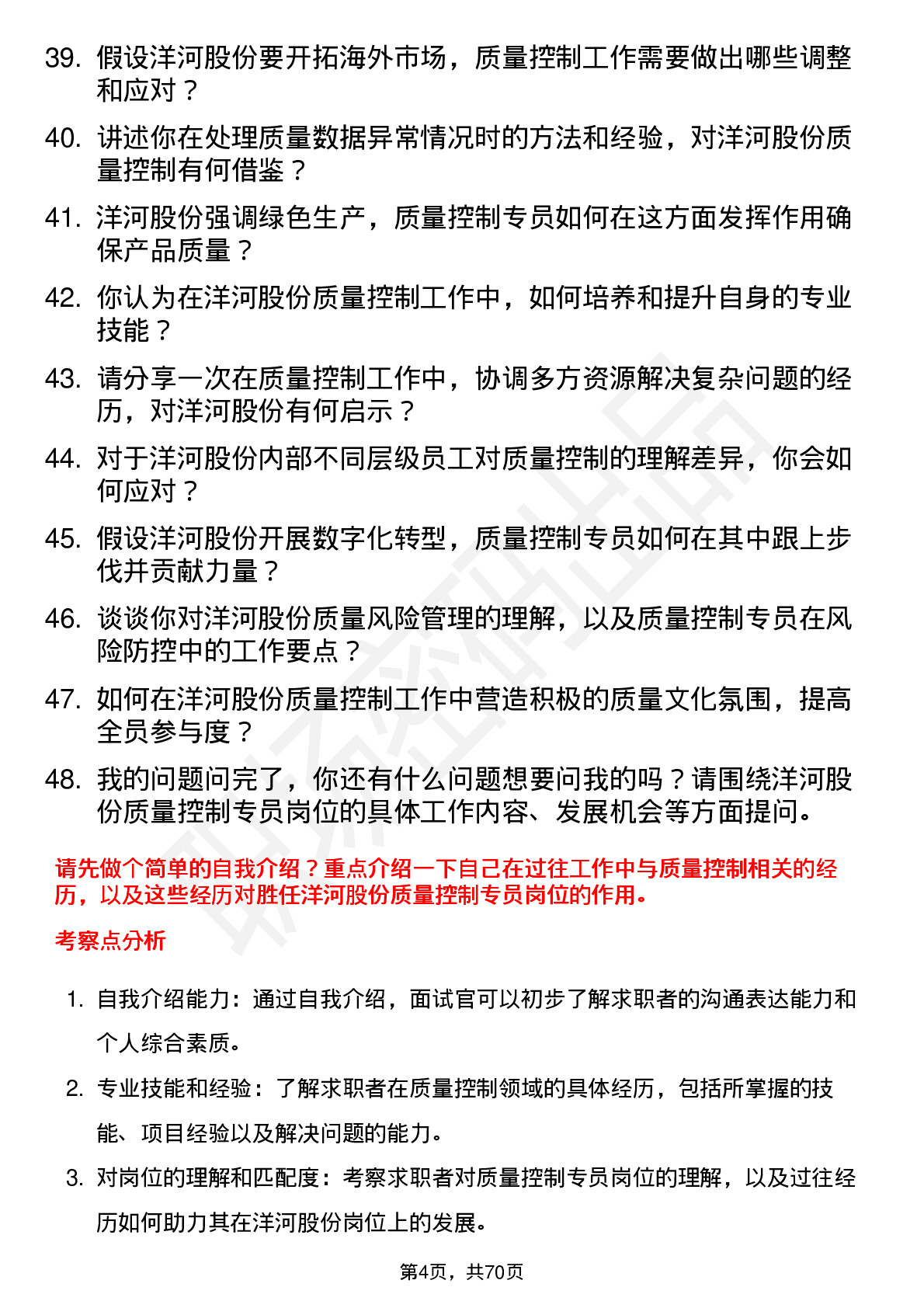 39. 假设洋河股份要开拓海外市场，质量控制工作需要做出哪些调整和应对？

40. 讲述你在处理质量数据异常情况时的方法和经验，对洋河股份质量控制有何借鉴？

41. 洋河股份强调绿色生产，质量控制专员如何在这方面发挥作用确保产品质量？

42. 你认为在洋河股份质量控制工作中，如何培养和提升自身的专业技能？

43. 请分享一次在质量控制工作中，协调多方资源解决复杂问题的经历，对洋河股份有何启示？

44. 对于洋河股份内部不同层级员工对质量控制的理解差异，你会如何应对？

45. 假设洋河股份开展数字化转型，质量控制专员如何在其中跟上步伐并贡献力量？

46. 谈谈你对洋河股份质量风险管理的理解，以及质量控制专员在风险防控中的工作要点？

47. 如何在洋河股份质量控制工作中营造积极的质量文化氛围，提高全员参与度？

48. 我的问题问完了，你还有什么问题想要问我的吗？请围绕洋河股份质量控制专员岗位的具体工作内容、发展机会等方面提问。

请先做个简单的自我介绍？重点介绍一下自己在过往工作中与质量控制相关的经历，以及这些经历对胜任洋河股份质量控制专员岗位的作用。

考察点分析

1. 自我介绍能力：通过自我介绍，面试官可以初步了解求职者的沟通表达能力和个人综合素质。

2. 专业技能和经验：了解求职者在质量控制领域的具体经历，包括所掌握的技能、项目经验以及解决问题的能力。

3. 对岗位的理解和匹配度：考察求职者对质量控制专员岗位的理解，以及过往经历如何助力其在洋河股份岗位上的发展。

第4页，共70页